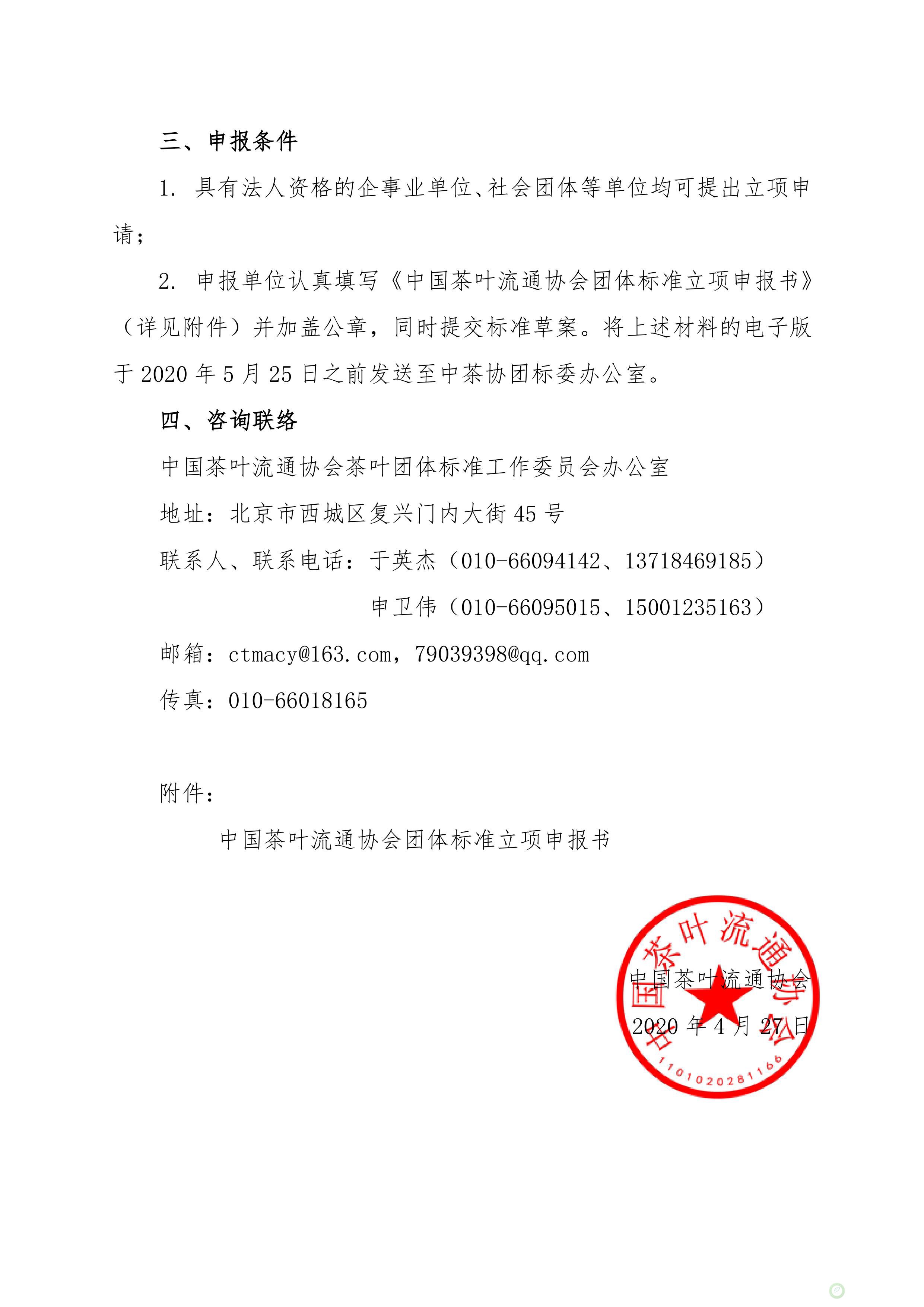 三、申报条件

1. 具有法人资格的企事业单位、社会团体等单位均可提出立项申请；

2. 申报单位认真填写《中国茶叶流通协会团体标准立项申报书》（详见附件）并加盖公章，同时提交标准草案。将上述材料的电子版于 2020 年 5 月 25 日之前发送至中茶协团标委办公室。

四、咨询联络

中国茶叶流通协会茶叶团体标准工作委员会办公室

地址：北京市西城区复兴门内大街 45 号

联系人、联系电话：于英杰（010-66094142、13718469185）

申卫伟（010-66095015、15001235163）

邮箱：ctmacy@163.com，79039398@qq.com

传真：010-66018165

附件：

中国茶叶流通协会团体标准立项申报书

中国茶叶流通协会

2020 年 4 月 27 日

中国茶叶流通协会

1101020281166